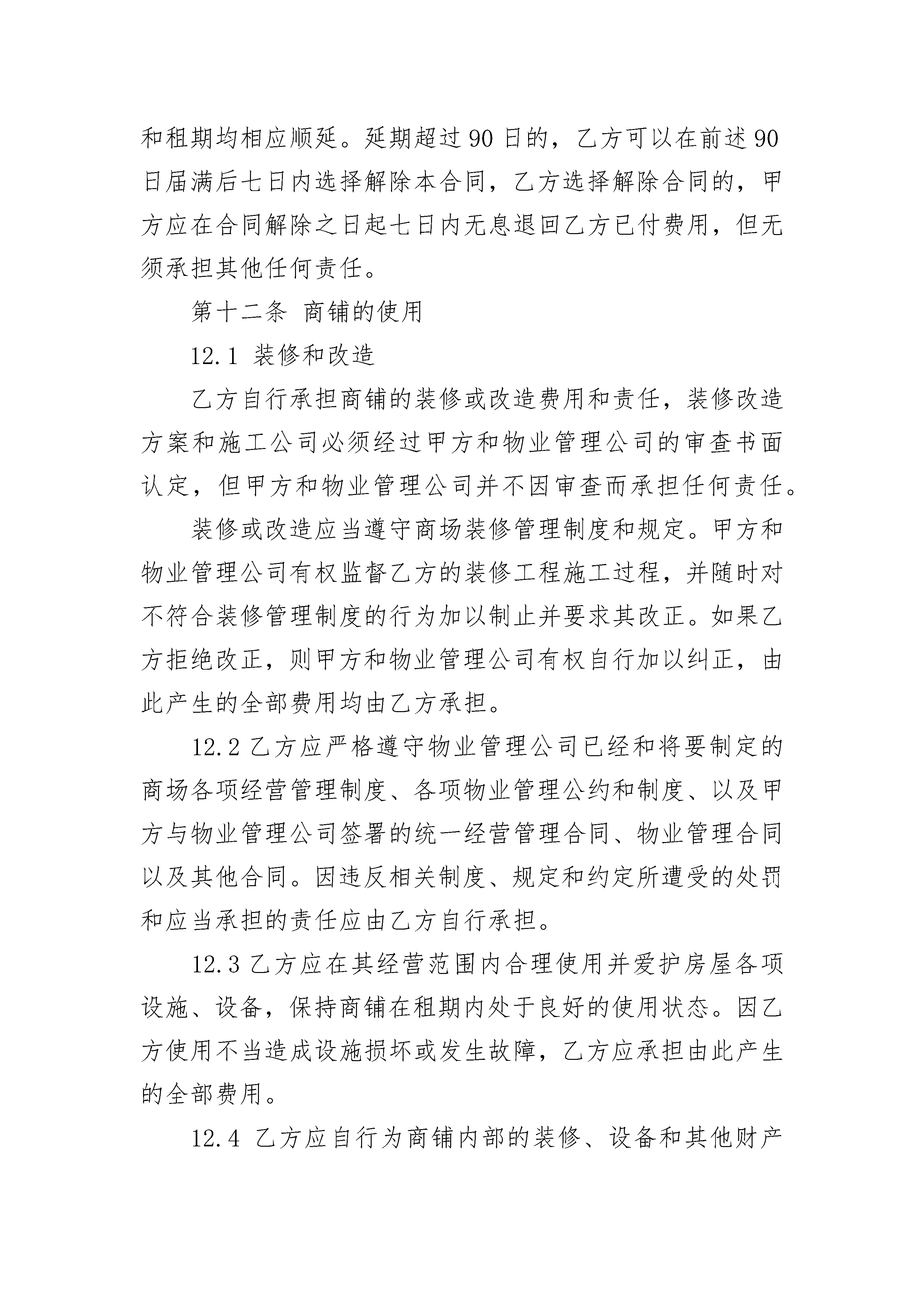 和租期均相应顺延。延期超过90日的，乙方可以在前述90日届满后七日内选择解除本合同，乙方选择解除合同的，甲方应在合同解除之日起七日内无息退回乙方已付费用，但无须承担其他任何责任。

第十二条 商铺的使用

12.1 装修和改造

乙方自行承担商铺的装修或改造费用和责任，装修改造方案和施工公司必须经过甲方和物业管理公司的审查书面认定，但甲方和物业管理公司并不因审查而承担任何责任。

装修或改造应当遵守商场装修管理制度和规定。甲方和物业管理公司有权监督乙方的装修工程施工过程，并随时对不符合装修管理制度的行为加以制止并要求其改正。如果乙方拒绝改正，则甲方和物业管理公司有权自行加以纠正，由此产生的全部费用均由乙方承担。

12.2 乙方应严格遵守物业管理公司已经和将要制定的商场各项经营管理制度、各项物业管理公约和制度、以及甲方与物业管理公司签署的统一经营管理合同、物业管理合同以及其他合同。因违反相关制度、规定和约定所遭受的处罚和应当承担的责任应由乙方自行承担。

12.3 乙方应在其经营范围内合理使用并爱护房屋各项设施、设备，保持商铺在租期内处于良好的使用状态。因乙方使用不当造成设施损坏或发生故障，乙方应承担由此产生的全部费用。

12.4 乙方应自行为商铺内部的装修、设备和其他财产